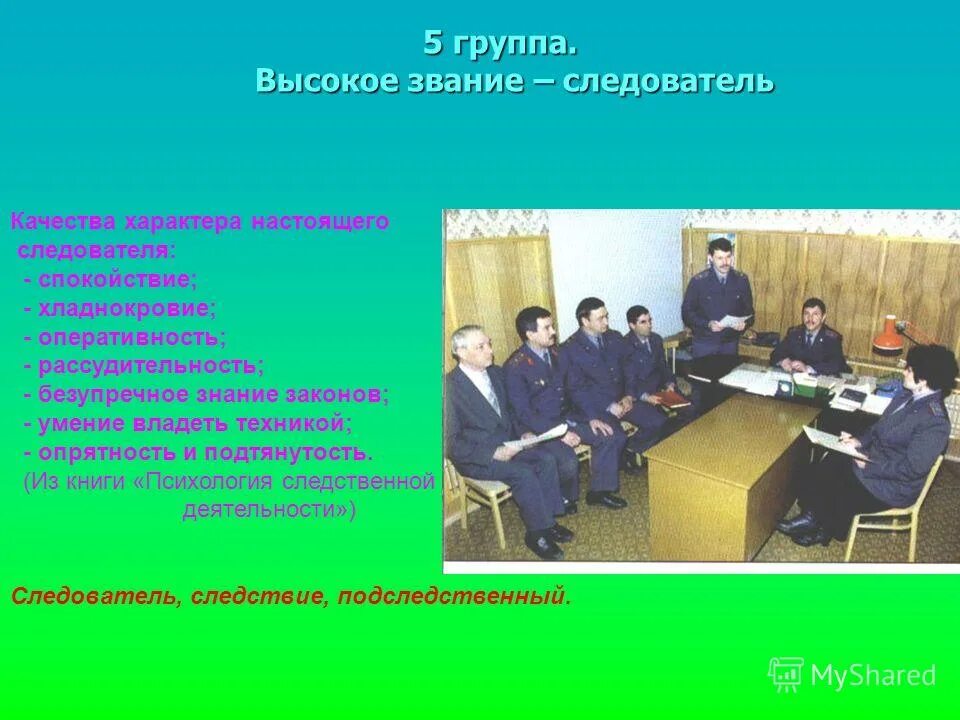 5 группа.
Высокое звание – следователь

Качества характера настоящего следователя:
- спокойствие;
- хладнокровие;
- оперативность;
- рассудительность;
- безупречное знание законов;
- умение владеть техникой;
- опрятность и подтянутость.
(Из книги «Психология следственной деятельности»)

Следователь, следствие, подследственный.

MyShared